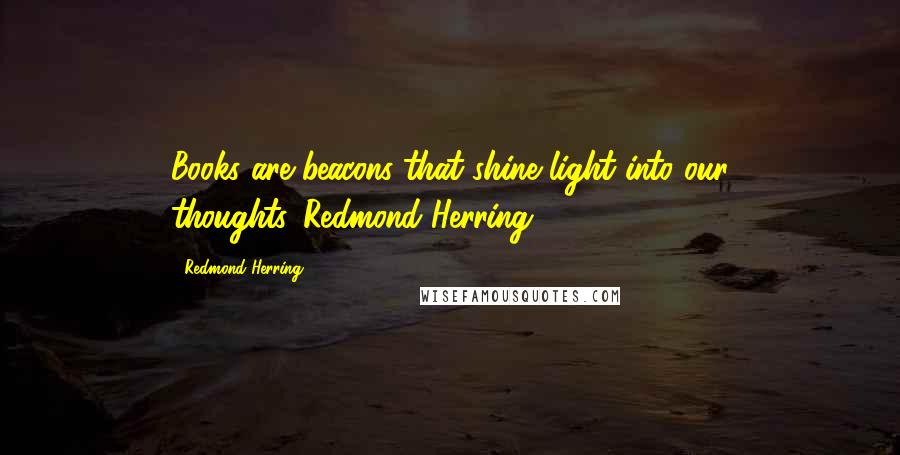 Books are beacons that shine light into our thoughts. Redmond Herring

Redmond Herring

WISEFAMOUSQUOTES.COM